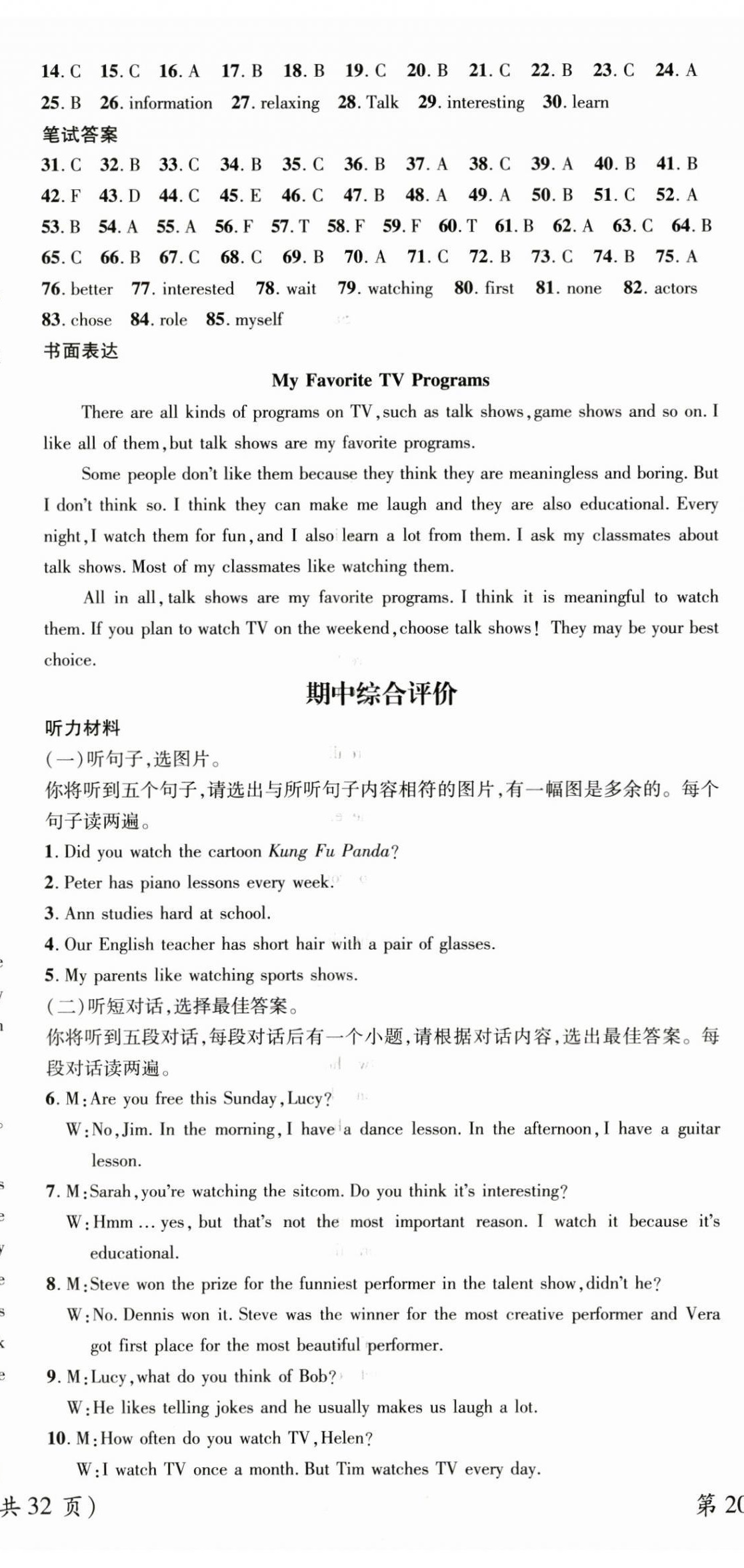 14. C 15. C 16. A 17. B 18. B 19. C 20. B 21. C 22. B 23. C 24. A
25. B 26. information 27. relaxing 28. Talk 29. interesting 30. learn
笔试答案
31. C 32. B 33. C 34. B 35. C 36. B 37. A 38. C 39. A 40. B 41. B
42. F 43. D 44. C 45. E 46. C 47. B 48. A 49. A 50. B 51. C 52. A
53. B 54. A 55. A 56. F 57. T 58. F 59. F 60. T 61. B 62. A 63. C 64. B
65. C 66. B 67. C 68. C 69. B 70. A 71. C 72. B 73. C 74. B 75. A
76. better 77. interested 78. wait 79. watching 80. first 81. none 82. actors
83. chose 84. role 85. myself
书面表达

My Favorite TV Programs

There are all kinds of programs on TV, such as talk shows, game shows and so on. I like all of them, but talk shows are my favorite programs.

Some people don't like them because they think they are meaningless and boring. But I don't think so. I think they can make me laugh and they are also educational. Every night, I watch them for fun, and I also learn a lot from them. I ask my classmates about talk shows. Most of my classmates like watching them.

All in all, talk shows are my favorite programs. I think it is meaningful to watch them. If you plan to watch TV on the weekend, choose talk shows! They may be your best choice.

期中综合评价

听力材料
(一)听句子,选图片。
你将听到五个句子,请选出与所听句子内容相符的图片,有一幅图是多余的。每个句子读两遍。
1. Did you watch the cartoon Kung Fu Panda?
2. Peter has piano lessons every week.
3. Ann studies hard at school.
4. Our English teacher has short hair with a pair of glasses.
5. My parents like watching sports shows.
(二)听短对话,选择最佳答案。
你将听到五段对话,每段对话后有一个小题,请根据对话内容,选出最佳答案。每段对话读两遍。
6. M: Are you free this Sunday, Lucy?
W: No, Jim. In the morning, I have a dance lesson. In the afternoon, I have a guitar lesson.
7. M: Sarah, you're watching the sitcom. Do you think it's interesting?
W: Hmm ... yes, but that's not the most important reason. I watch it because it's educational.
8. M: Steve won the prize for the funniest performer in the talent show, didn't he?
W: No. Dennis won it. Steve was the winner for the most creative performer and Vera got first place for the most beautiful performer.
9. M: Lucy, what do you think of Bob?
W: He likes telling jokes and he usually makes us laugh a lot.
10. M: How often do you watch TV, Helen?
W: I watch TV once a month. But Tim watches TV every day.

共 32 页) 第 20